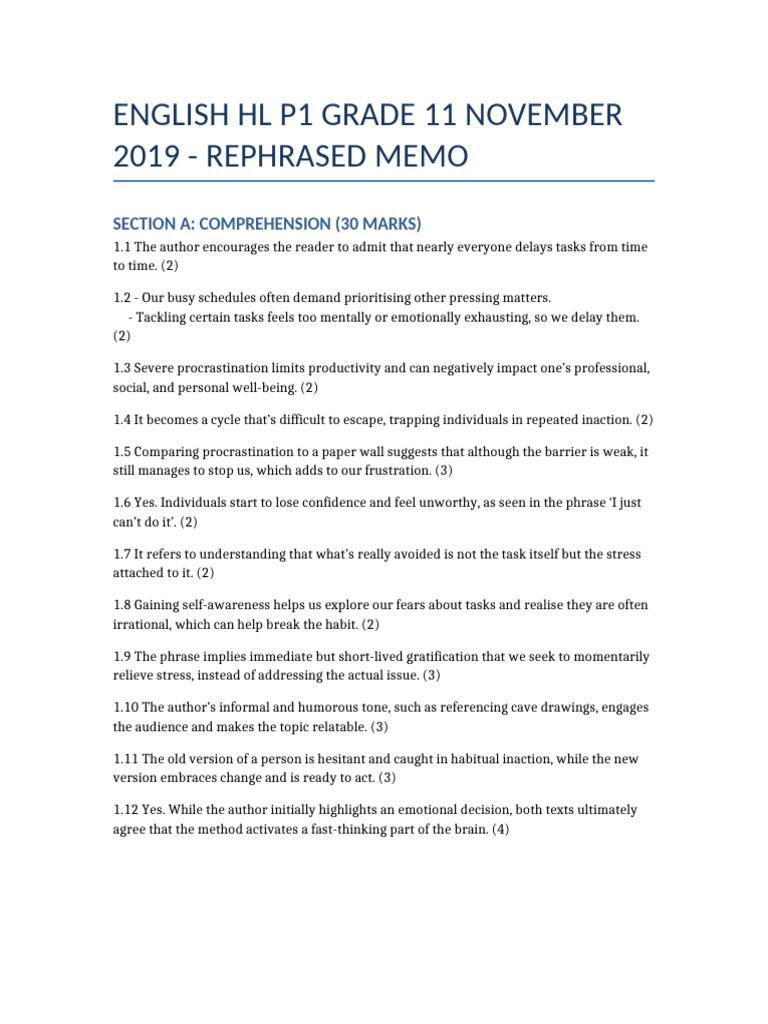 ENGLISH HL P1 GRADE 11 NOVEMBER 2019 - REPHRASED MEMO

SECTION A: COMPREHENSION (30 MARKS)

1.1 The author encourages the reader to admit that nearly everyone delays tasks from time to time. (2)

1.2 - Our busy schedules often demand prioritising other pressing matters.
- Tackling certain tasks feels too mentally or emotionally exhausting, so we delay them. (2)

1.3 Severe procrastination limits productivity and can negatively impact one's professional, social, and personal well-being. (2)

1.4 It becomes a cycle that's difficult to escape, trapping individuals in repeated inaction. (2)

1.5 Comparing procrastination to a paper wall suggests that although the barrier is weak, it still manages to stop us, which adds to our frustration. (3)

1.6 Yes. Individuals start to lose confidence and feel unworthy, as seen in the phrase 'I just can't do it'. (2)

1.7 It refers to understanding that what's really avoided is not the task itself but the stress attached to it. (2)

1.8 Gaining self-awareness helps us explore our fears about tasks and realise they are often irrational, which can help break the habit. (2)

1.9 The phrase implies immediate but short-lived gratification that we seek to momentarily relieve stress, instead of addressing the actual issue. (3)

1.10 The author's informal and humorous tone, such as referencing cave drawings, engages the audience and makes the topic relatable. (3)

1.11 The old version of a person is hesitant and caught in habitual inaction, while the new version embraces change and is ready to act. (3)

1.12 Yes. While the author initially highlights an emotional decision, both texts ultimately agree that the method activates a fast-thinking part of the brain. (4)